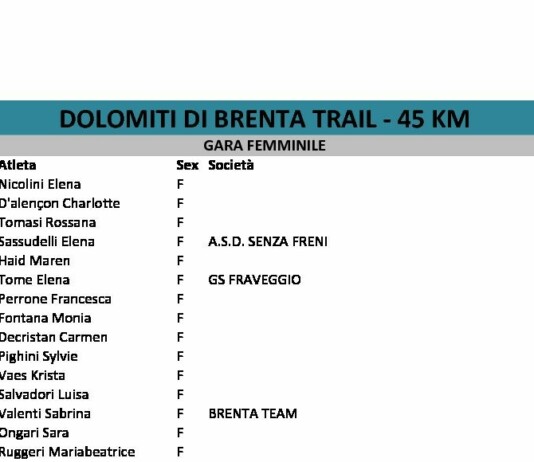 DOLOMITI DI BRENTA TRAIL - 45 KM

GARA FEMMINILE

| Atleta | Sex | Società |
|---|---|---|
| Nicolini Elena | F | |
| D'alençon Charlotte | F | |
| Tomasi Rossana | F | |
| Sassudelli Elena | F | A.S.D. SENZA FRENI |
| Haid Maren | F | |
| Tome Elena | F | GS FRAVEGGIO |
| Perrone Francesca | F | |
| Fontana Monia | F | |
| Decristan Carmen | F | |
| Pighini Sylvie | F | |
| Vaes Krista | F | |
| Salvadori Luisa | F | |
| Valenti Sabrina | F | BRENTA TEAM |
| Ongari Sara | F | |
| Ruggeri Mariabeatrice | F | |